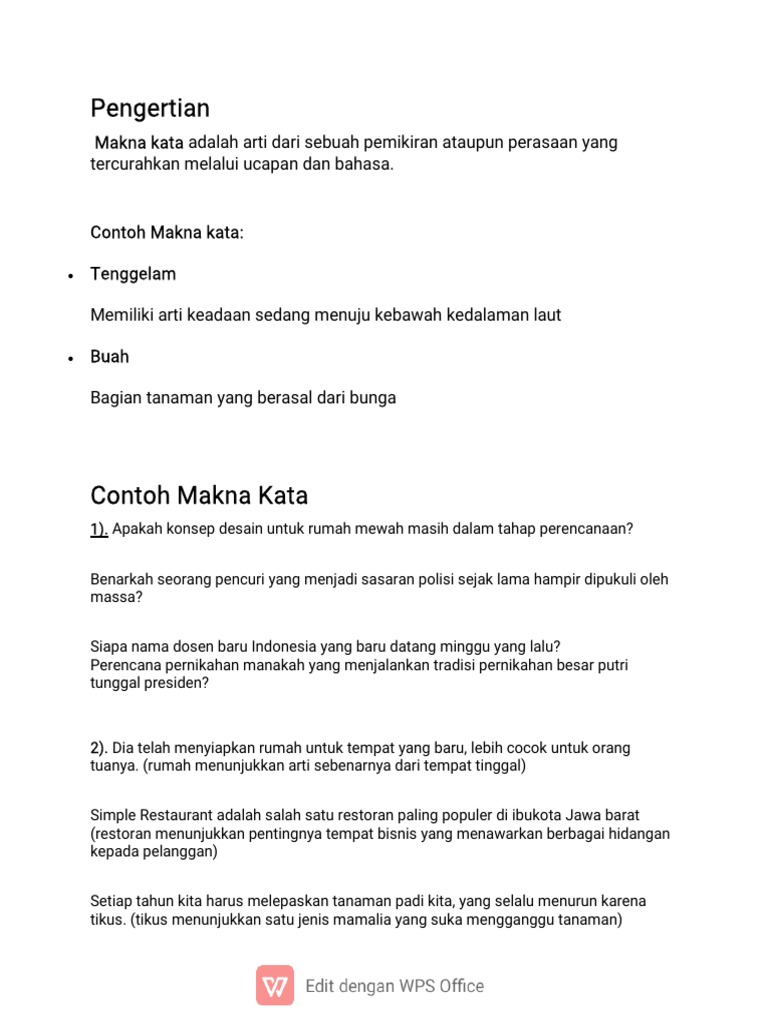 Pengertian

Makna kata adalah arti dari sebuah pemikiran ataupun perasaan yang tercurahkan melalui ucapan dan bahasa.

Contoh Makna kata:

• Tenggelam

Memiliki arti keadaan sedang menuju kebawah kedalaman laut

• Buah

Bagian tanaman yang berasal dari bunga

Contoh Makna Kata

1). Apakah konsep desain untuk rumah mewah masih dalam tahap perencanaan?

Benarkah seorang pencuri yang menjadi sasaran polisi sejak lama hampir dipukuli oleh massa?

Siapa nama dosen baru Indonesia yang baru datang minggu yang lalu?
Perencana pernikahan manakah yang menjalankan tradisi pernikahan besar putri tunggal presiden?

2). Dia telah menyiapkan rumah untuk tempat yang baru, lebih cocok untuk orang tuanya. (rumah menunjukkan arti sebenarnya dari tempat tinggal)

Simple Restaurant adalah salah satu restoran paling populer di ibukota Jawa barat (restoran menunjukkan pentingnya tempat bisnis yang menawarkan berbagai hidangan kepada pelanggan)

Setiap tahun kita harus melepaskan tanaman padi kita, yang selalu menurun karena tikus. (tikus menunjukkan satu jenis mamalia yang suka mengganggu tanaman)

Edit dengan WPS Office